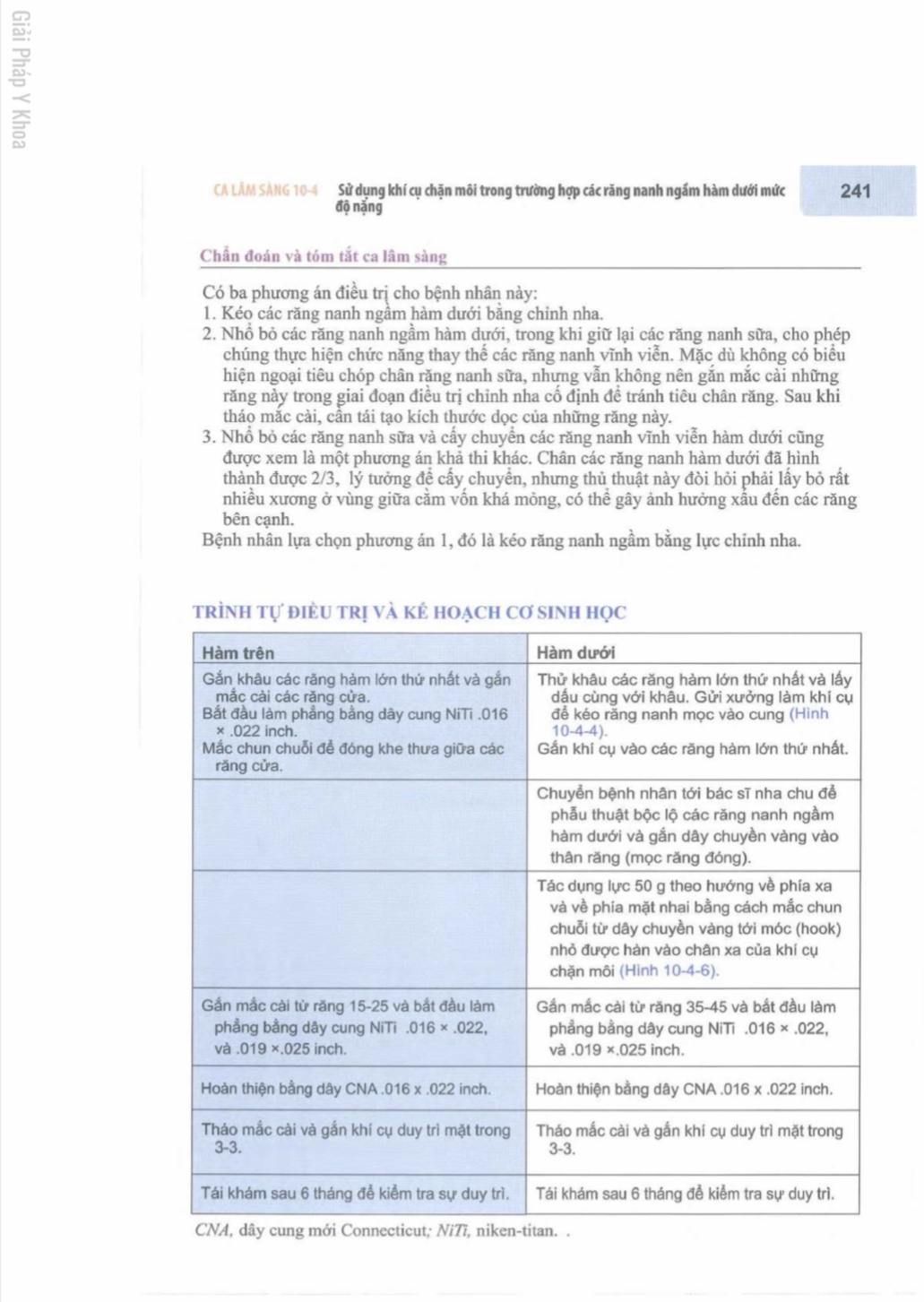 Giải Pháp Y Khoa

CA LÂM SÀNG 10-4 Sử dụng khí cụ chặn môi trong trường hợp các răng nanh ngầm hàm dưới mức độ nặng

241

Chẩn đoán và tóm tắt ca lâm sàng

Có ba phương án điều trị cho bệnh nhân này:
1. Kéo các răng nanh ngầm hàm dưới bằng chỉnh nha.
2. Nhổ bỏ các răng nanh ngầm hàm dưới, trong khi giữ lại các răng nanh sữa, cho phép chúng thực hiện chức năng thay thế các răng nanh vĩnh viễn. Mặc dù không có biểu hiện ngoại tiêu chóp chân răng nanh sữa, nhưng vẫn không nên gắn mắc cài những răng này trong giai đoạn điều trị chỉnh nha cố định để tránh tiêu chân răng. Sau khi tháo mắc cài, cần tái tạo kích thước dọc của những răng này.
3. Nhổ bỏ các răng nanh sữa và cấy chuyển các răng nanh vĩnh viễn hàm dưới cũng được xem là một phương án khả thi khác. Chân các răng nanh hàm dưới đã hình thành được 2/3, lý tưởng để cấy chuyển, nhưng thủ thuật này đòi hỏi phải lấy bỏ rất nhiều xương ở vùng giữa cằm vốn khá mỏng, có thể gây ảnh hưởng xấu đến các răng bên cạnh.
Bệnh nhân lựa chọn phương án 1, đó là kéo răng nanh ngầm bằng lực chỉnh nha.

TRÌNH TỰ ĐIỀU TRỊ VÀ KẾ HOẠCH CƠ SINH HỌC

| Hàm trên | Hàm dưới |
|---|---|
| Gắn khâu các răng hàm lớn thứ nhất và gắn mắc cài các răng cửa. Bắt đầu làm phẳng bằng dây cung NiTi .016 × .022 inch. Mắc chun chuỗi để đóng khe thưa giữa các răng cửa. | Thử khâu các răng hàm lớn thứ nhất và lấy dấu cùng với khâu. Gửi xưởng làm khí cụ để kéo răng nanh mọc vào cung (Hình 10-4-4). Gắn khí cụ vào các răng hàm lớn thứ nhất. |
| | Chuyển bệnh nhân tới bác sĩ nha chu để phẫu thuật bộc lộ các răng nanh ngầm hàm dưới và gắn dây chuyền vàng vào thân răng (mọc răng đóng). |
| | Tác dụng lực 50 g theo hướng về phía xa và về phía mặt nhai bằng cách mắc chun chuỗi từ dây chuyền vàng tới móc (hook) nhỏ được hàn vào chân xa của khí cụ chặn môi (Hình 10-4-6). |
| Gắn mắc cài từ răng 15-25 và bắt đầu làm phẳng bằng dây cung NiTi .016 × .022, và .019 ×.025 inch. | Gắn mắc cài từ răng 35-45 và bắt đầu làm phẳng bằng dây cung NiTi .016 × .022, và .019 ×.025 inch. |
| Hoàn thiện bằng dây CNA .016 x .022 inch. | Hoàn thiện bằng dây CNA .016 x .022 inch. |
| Tháo mắc cài và gắn khí cụ duy trì mặt trong 3-3. | Tháo mắc cài và gắn khí cụ duy trì mặt trong 3-3. |
| Tái khám sau 6 tháng để kiểm tra sự duy trì. | Tái khám sau 6 tháng để kiểm tra sự duy trì. |

CNA, dây cung mới Connecticut; NiTi, niken-titan. .